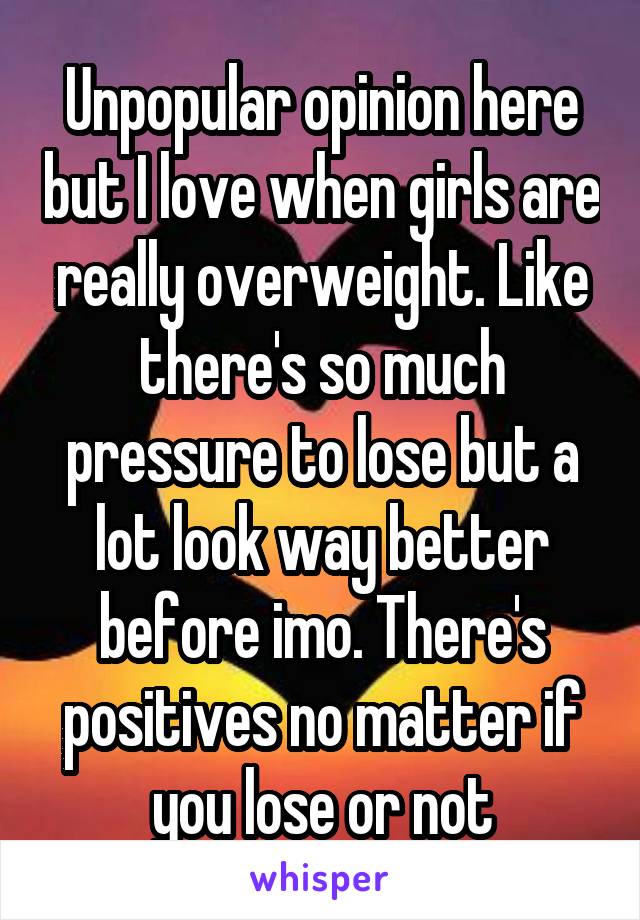 Unpopular opinion here but I love when girls are really overweight. Like there's so much pressure to lose but a lot look way better before imo. There's positives no matter if you lose or not

whisper